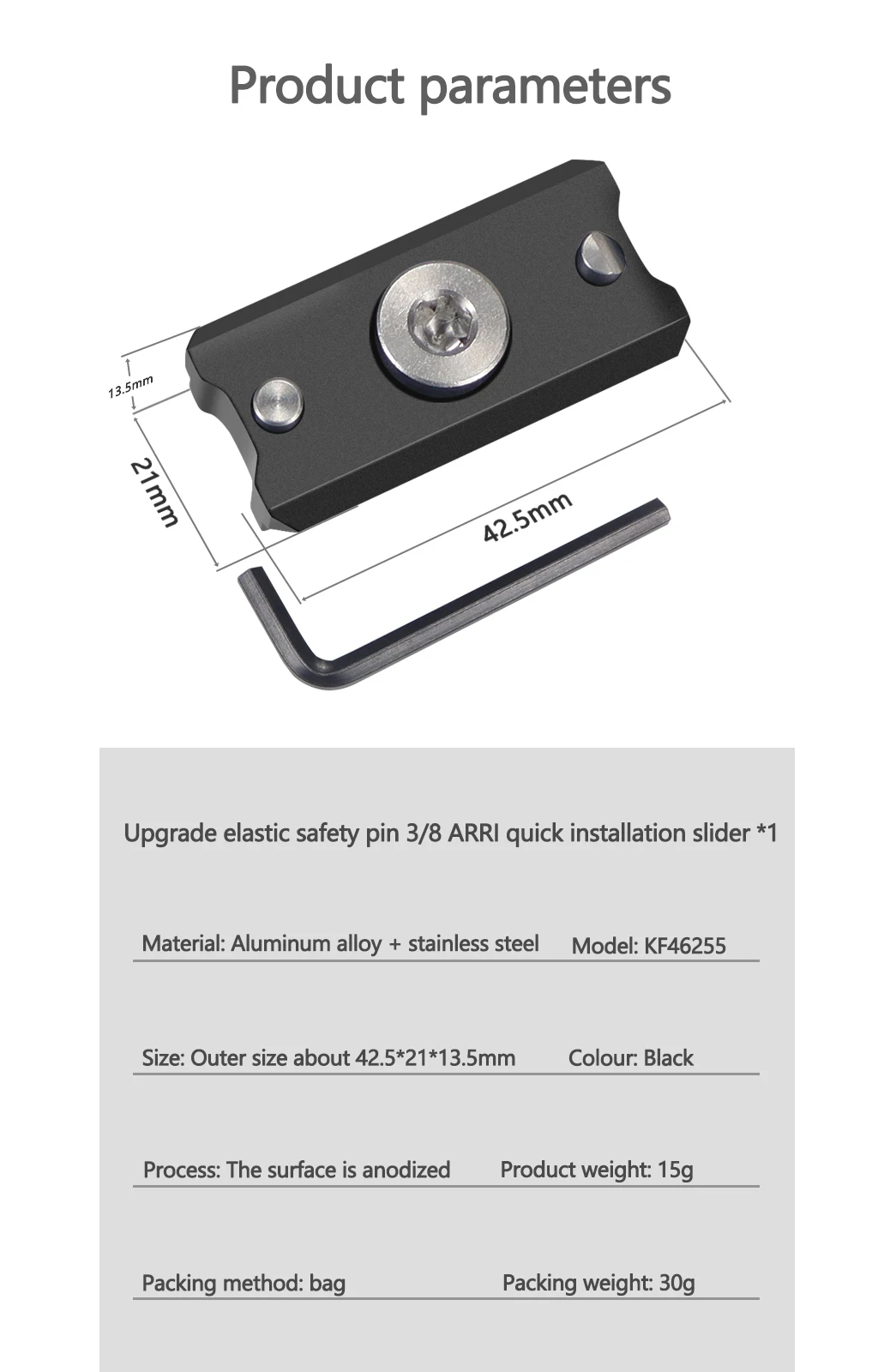 Product parameters

13.5mm

21mm

42.5mm

Upgrade elastic safety pin 3/8 ARRI quick installation slider *1

Material: Aluminum alloy + stainless steel Model: KF46255

Size: Outer size about 42.5*21*13.5mm Colour: Black

Process: The surface is anodized Product weight: 15g

Packing method: bag Packing weight: 30g